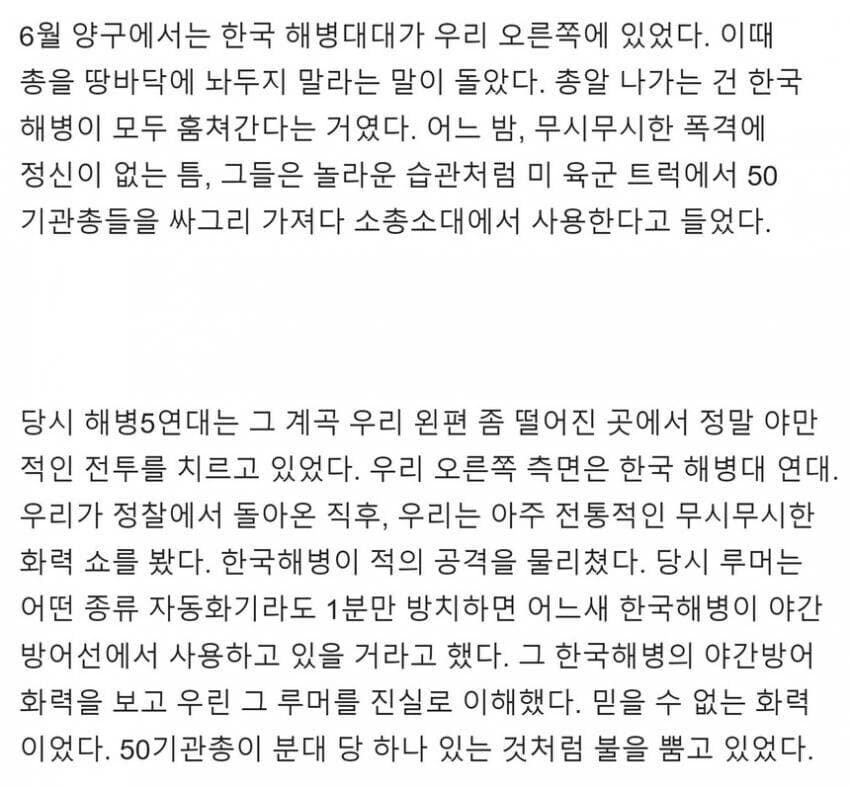 6월 양구에서는 한국 해병대대가 우리 오른쪽에 있었다. 이때 총을 땅바닥에 놔두지 말라는 말이 돌았다. 총알 나가는 건 한국 해병이 모두 훔쳐간다는 거였다. 어느 밤, 무시무시한 폭격에 정신이 없는 틈, 그들은 놀라운 습관처럼 미 육군 트럭에서 50 기관총들을 싸그리 가져다 소총소대에서 사용한다고 들었다.

당시 해병5연대는 그 계곡 우리 왼편 좀 떨어진 곳에서 정말 야만적인 전투를 치르고 있었다. 우리 오른쪽 측면은 한국 해병대 연대. 우리가 정찰에서 돌아온 직후, 우리는 아주 전통적인 무시무시한 화력 쇼를 봤다. 한국해병이 적의 공격을 물리쳤다. 당시 루머는 어떤 종류 자동화기라도 1분만 방치하면 어느새 한국해병이 야간 방어선에서 사용하고 있을 거라고 했다. 그 한국해병의 야간방어 화력을 보고 우린 그 루머를 진실로 이해했다. 믿을 수 없는 화력이었다. 50기관총이 분대 당 하나 있는 것처럼 불을 뿜고 있었다.